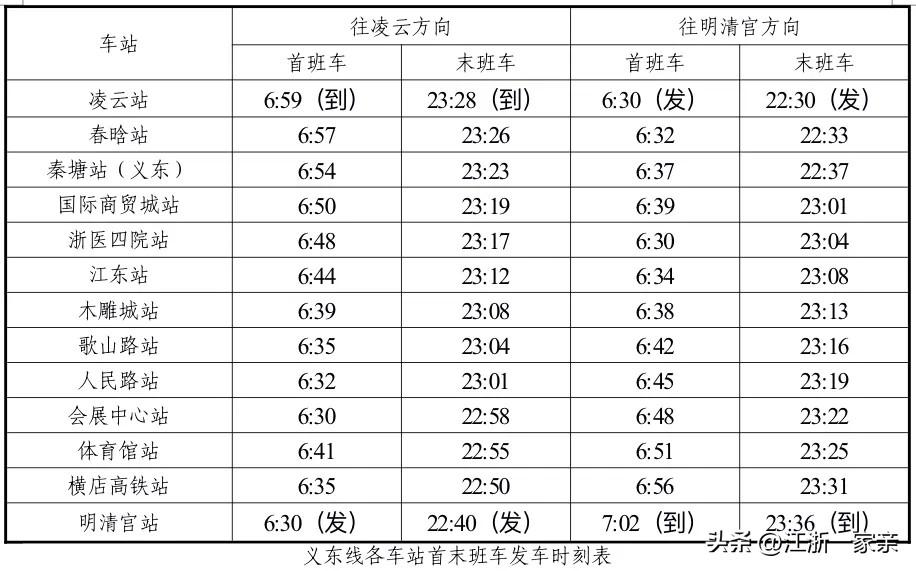 | 车站 | 往凌云方向 | | 往明清宫方向 | |
|---|---|---|---|---|
| | 首班车 | 末班车 | 首班车 | 末班车 |
| 凌云站 | 6:59（到） | 23:28（到） | 6:30（发） | 22:30（发） |
| 春晗站 | 6:57 | 23:26 | 6:32 | 22:33 |
| 秦塘站（义东） | 6:54 | 23:23 | 6:37 | 22:37 |
| 国际商贸城站 | 6:50 | 23:19 | 6:39 | 23:01 |
| 浙医四院站 | 6:48 | 23:17 | 6:30 | 23:04 |
| 江东站 | 6:44 | 23:12 | 6:34 | 23:08 |
| 木雕城站 | 6:39 | 23:08 | 6:38 | 23:13 |
| 歌山路站 | 6:35 | 23:04 | 6:42 | 23:16 |
| 人民路站 | 6:32 | 23:01 | 6:45 | 23:19 |
| 会展中心站 | 6:30 | 22:58 | 6:48 | 23:22 |
| 体育馆站 | 6:41 | 22:55 | 6:51 | 23:25 |
| 横店高铁站 | 6:35 | 22:50 | 6:56 | 23:31 |
| 明清宫站 | 6:30（发） | 22:40（发） | 7:02（到） | 23:36（到） |

义东线各车站首末班车发车时刻表

头条 @江浙一家亲